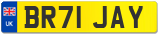 UK
BR71 JAY